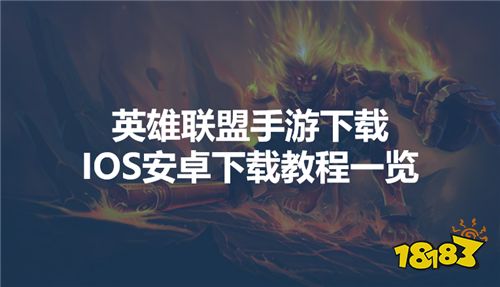 英雄联盟手游下载
IOS安卓下载教程一览

18183